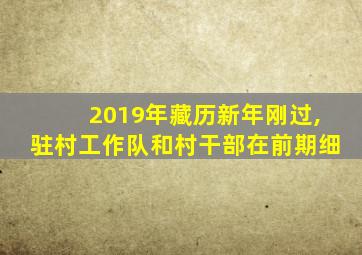 2019年藏历新年刚过,
驻村工作队和村干部在前期细